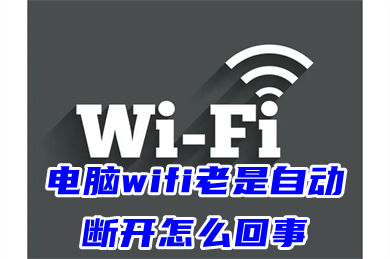 Wi-Fi

电脑wifi老是自动断开怎么回事